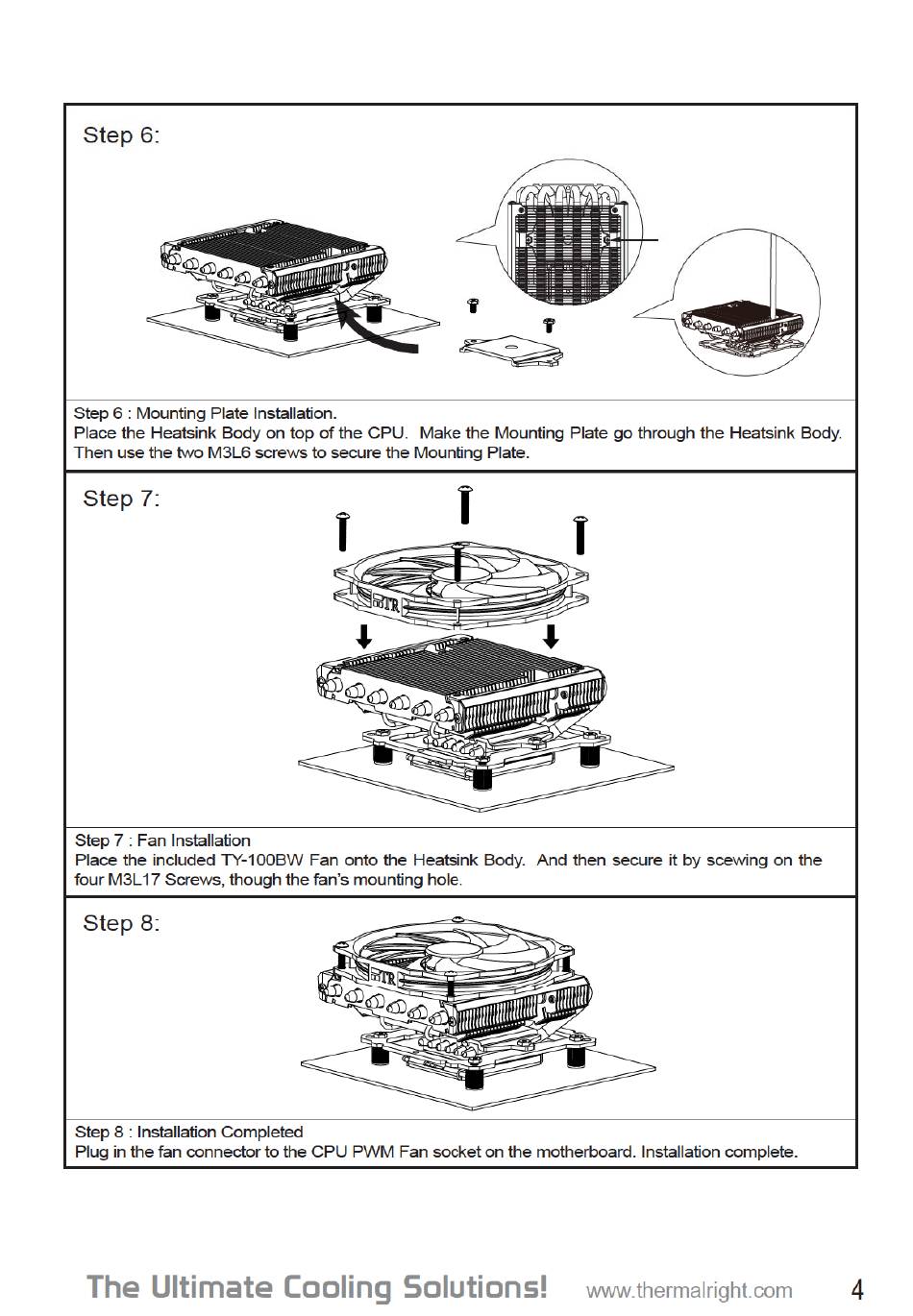 Step 6:

Step 6 : Mounting Plate Installation.
Place the Heatsink Body on top of the CPU. Make the Mounting Plate go through the Heatsink Body. Then use the two M3L6 screws to secure the Mounting Plate.

Step 7:

TR

Step 7 : Fan Installation
Place the included TY-100BW Fan onto the Heatsink Body. And then secure it by scewing on the four M3L17 Screws, though the fan's mounting hole.

Step 8:

TR

Step 8 : Installation Completed
Plug in the fan connector to the CPU PWM Fan socket on the motherboard. Installation complete.

The Ultimate Cooling Solutions! www.thermalright.com 4